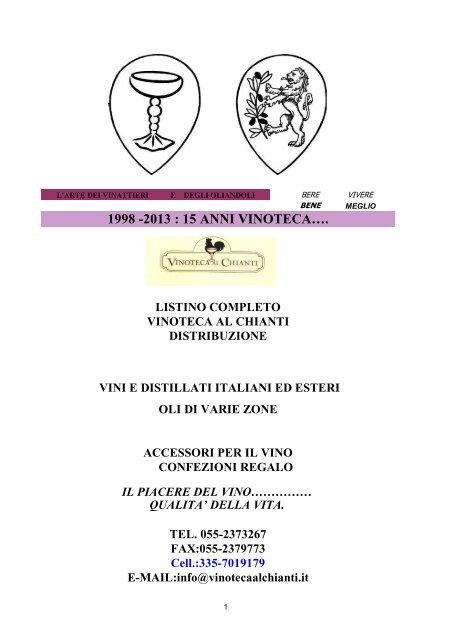 L'ARTE DEI VINATTIERI E DEGLI OLIANDOLI

BERE VIVERE
BENE MEGLIO

1998 -2013 : 15 ANNI VINOTECA….

VINOTECA AL CHIANTI

LISTINO COMPLETO
VINOTECA AL CHIANTI
DISTRIBUZIONE

VINI E DISTILLATI ITALIANI ED ESTERI
OLI DI VARIE ZONE

ACCESSORI PER IL VINO
CONFEZIONI REGALO

IL PIACERE DEL VINO……………
QUALITA' DELLA VITA.

TEL. 055-2373267
FAX:055-2379773
Cell.:335-7019179
E-MAIL:info@vinotecaalchianti.it

1